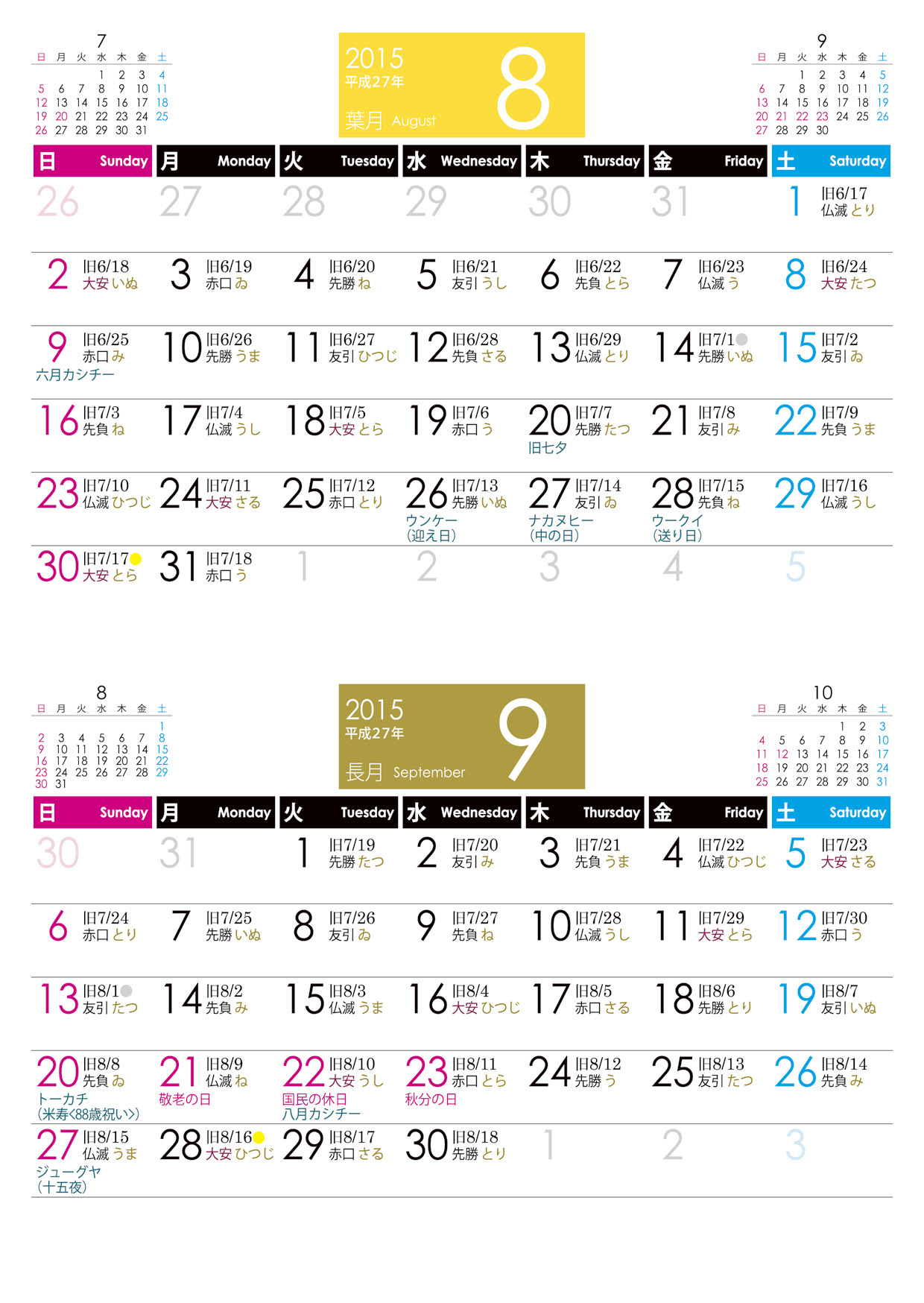 7
| 日 | 月 | 火 | 水 | 木 | 金 | 土 |
|---|---|---|---|---|---|---|
| | | | 1 | 2 | 3 | 4 |
| 5 | 6 | 7 | 8 | 9 | 10 | 11 |
| 12 | 13 | 14 | 15 | 16 | 17 | 18 |
| 19 | 20 | 21 | 22 | 23 | 24 | 25 |
| 26 | 27 | 28 | 29 | 30 | 31 | |

2015
平成27年
葉月 August
8

9
| 日 | 月 | 火 | 水 | 木 | 金 | 土 |
|---|---|---|---|---|---|---|
| | | 1 | 2 | 3 | 4 | 5 |
| 6 | 7 | 8 | 9 | 10 | 11 | 12 |
| 13 | 14 | 15 | 16 | 17 | 18 | 19 |
| 20 | 21 | 22 | 23 | 24 | 25 | 26 |
| 27 | 28 | 29 | 30 | | | |

| 日 Sunday | 月 Monday | 火 Tuesday | 水 Wednesday | 木 Thursday | 金 Friday | 土 Saturday |
|---|---|---|---|---|---|---|
| 26 | 27 | 28 | 29 | 30 | 31 | 1 旧6/17 仏滅 とり |
| 2 旧6/18 大安 いぬ | 3 旧6/19 赤口 ゐ | 4 旧6/20 先勝 ね | 5 旧6/21 友引 うし | 6 旧6/22 先負 とら | 7 旧6/23 仏滅 う | 8 旧6/24 大安 たつ |
| 9 旧6/25 赤口 み 六月カシチー | 10 旧6/26 先勝 うま | 11 旧6/27 友引 ひつじ | 12 旧6/28 先負 さる | 13 旧6/29 仏滅 とり | 14 旧7/1 先勝 いぬ | 15 旧7/2 友引 ゐ |
| 16 旧7/3 先負 ね | 17 旧7/4 仏滅 うし | 18 旧7/5 大安 とら | 19 旧7/6 赤口 う | 20 旧7/7 先勝 たつ 旧七夕 | 21 旧7/8 友引 み | 22 旧7/9 先負 うま |
| 23 旧7/10 仏滅 ひつじ | 24 旧7/11 大安 さる | 25 旧7/12 赤口 とり | 26 旧7/13 先勝 いぬ ウンケー (迎え日) | 27 旧7/14 友引 ゐ ナカヌヒー (中の日) | 28 旧7/15 先負 ね ウークイ (送り日) | 29 旧7/16 仏滅 うし |
| 30 旧7/17 大安 とら | 31 旧7/18 赤口 う | 1 | 2 | 3 | 4 | 5 |

8
| 日 | 月 | 火 | 水 | 木 | 金 | 土 |
|---|---|---|---|---|---|---|
| | | | | | | 1 |
| 2 | 3 | 4 | 5 | 6 | 7 | 8 |
| 9 | 10 | 11 | 12 | 13 | 14 | 15 |
| 16 | 17 | 18 | 19 | 20 | 21 | 22 |
| 23 | 24 | 25 | 26 | 27 | 28 | 29 |
| 30 | 31 | | | | | |

2015
平成27年
長月 September
9

10
| 日 | 月 | 火 | 水 | 木 | 金 | 土 |
|---|---|---|---|---|---|---|
| | | | | 1 | 2 | 3 |
| 4 | 5 | 6 | 7 | 8 | 9 | 10 |
| 11 | 12 | 13 | 14 | 15 | 16 | 17 |
| 18 | 19 | 20 | 21 | 22 | 23 | 24 |
| 25 | 26 | 27 | 28 | 29 | 30 | 31 |

| 日 Sunday | 月 Monday | 火 Tuesday | 水 Wednesday | 木 Thursday | 金 Friday | 土 Saturday |
|---|---|---|---|---|---|---|
| 30 | 31 | 1 旧7/19 先勝 たつ | 2 旧7/20 友引 み | 3 旧7/21 先負 うま | 4 旧7/22 仏滅 ひつじ | 5 旧7/23 大安 さる |
| 6 旧7/24 赤口 とり | 7 旧7/25 先勝 いぬ | 8 旧7/26 友引 ゐ | 9 旧7/27 先負 ね | 10 旧7/28 仏滅 うし | 11 旧7/29 大安 とら | 12 旧7/30 赤口 う |
| 13 旧8/1 友引 たつ | 14 旧8/2 先負 み | 15 旧8/3 仏滅 うま | 16 旧8/4 大安 ひつじ | 17 旧8/5 赤口 さる | 18 旧8/6 先勝 とり | 19 旧8/7 友引 いぬ |
| 20 旧8/8 先負 ゐ トーカチ (米寿<88歳祝い>) | 21 旧8/9 仏滅 ね 敬老の日 | 22 旧8/10 大安 うし 国民の休日 八月カシチー | 23 旧8/11 赤口 とら 秋分の日 | 24 旧8/12 先勝 う | 25 旧8/13 友引 たつ | 26 旧8/14 先負 み |
| 27 旧8/15 仏滅 うま ジューグヤ (十五夜) | 28 旧8/16 大安 ひつじ | 29 旧8/17 赤口 さる | 30 旧8/18 先勝 とり | 1 | 2 | 3 |